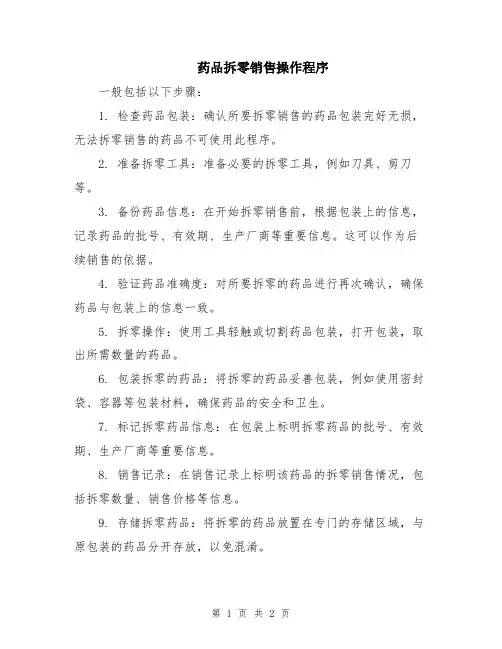 药品拆零销售操作程序

一般包括以下步骤：

1. 检查药品包装：确认所要拆零销售的药品包装完好无损，无法拆零销售的药品不可使用此程序。

2. 准备拆零工具：准备必要的拆零工具，例如刀具、剪刀等。

3. 备份药品信息：在开始拆零销售前，根据包装上的信息，记录药品的批号、有效期、生产厂商等重要信息。这可以作为后续销售的依据。

4. 验证药品准确度：对所要拆零的药品进行再次确认，确保药品与包装上的信息一致。

5. 拆零操作：使用工具轻触或切割药品包装，打开包装，取出所需数量的药品。

6. 包装拆零的药品：将拆零的药品妥善包装，例如使用密封袋、容器等包装材料，确保药品的安全和卫生。

7. 标记拆零药品信息：在包装上标明拆零药品的批号、有效期、生产厂商等重要信息。

8. 销售记录：在销售记录上标明该药品的拆零销售情况，包括拆零数量、销售价格等信息。

9. 存储拆零药品：将拆零的药品放置在专门的存储区域，与原包装的药品分开存放，以免混淆。

第 1 页 共 2 页